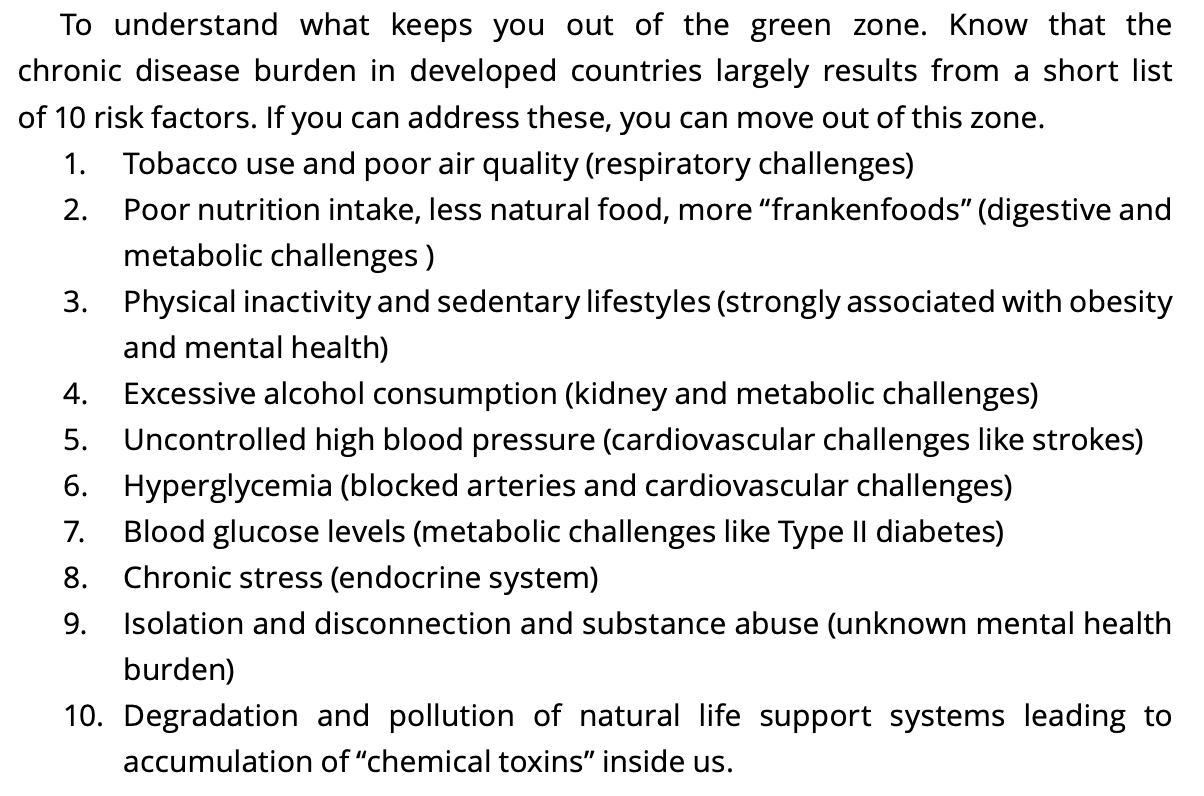 To understand what keeps you out of the green zone. Know that the chronic disease burden in developed countries largely results from a short list of 10 risk factors. If you can address these, you can move out of this zone.

1. Tobacco use and poor air quality (respiratory challenges)
2. Poor nutrition intake, less natural food, more “frankenfoods” (digestive and metabolic challenges )
3. Physical inactivity and sedentary lifestyles (strongly associated with obesity and mental health)
4. Excessive alcohol consumption (kidney and metabolic challenges)
5. Uncontrolled high blood pressure (cardiovascular challenges like strokes)
6. Hyperglycemia (blocked arteries and cardiovascular challenges)
7. Blood glucose levels (metabolic challenges like Type II diabetes)
8. Chronic stress (endocrine system)
9. Isolation and disconnection and substance abuse (unknown mental health burden)
10. Degradation and pollution of natural life support systems leading to accumulation of “chemical toxins” inside us.